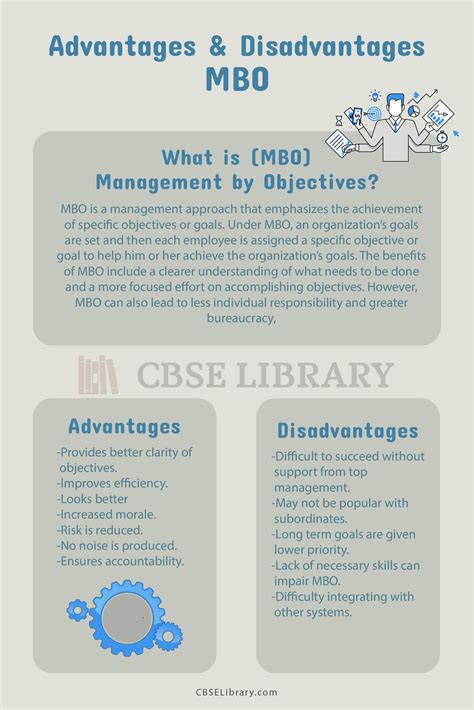 Advantages & Disadvantages MBO

What is (MBO) Management by Objectives?

MBO is a management approach that emphasizes the achievement of specific objectives or goals. Under MBO, an organization's goals are set and then each employee is assigned a specific objective or goal to help him or her achieve the organization's goals. The benefits of MBO include a clearer understanding of what needs to be done and a more focused effort on accomplishing objectives. However, MBO can also lead to less individual responsibility and greater bureaucracy,

CBSE LIBRARY

Advantages

-Provides better clarity of objectives.
-Improves efficiency.
-Looks better
-Increased morale.
-Risk is reduced.
-No noise is produced.
-Ensures accountability.

Disadvantages

-Difficult to succeed without support from top management.
-May not be popular with subordinates.
-Long term goals are given lower priority.
-Lack of necessary skills can impair MBO.
-Difficulty integrating with other systems.

CBSELibrary.com